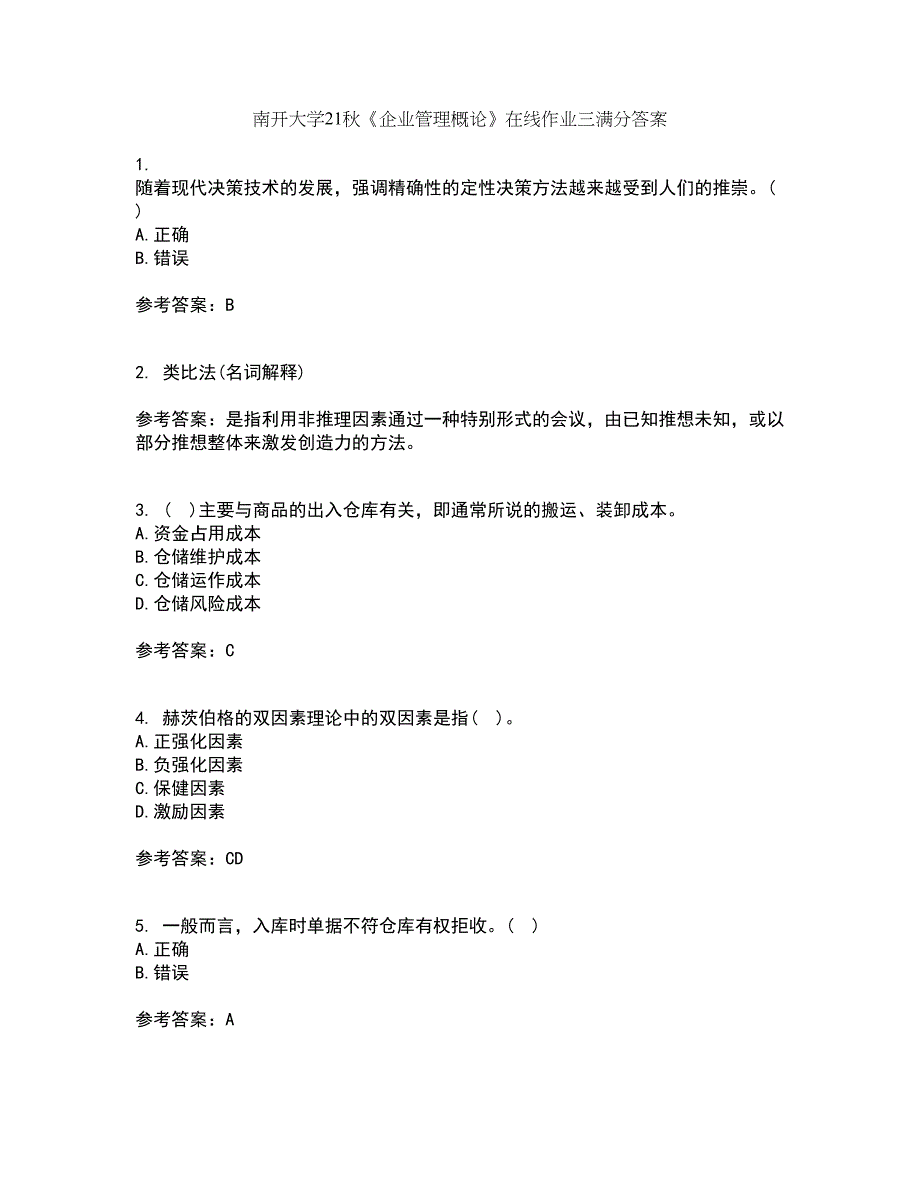 南开大学21秋《企业管理概论》在线作业三满分答案

1.
随着现代决策技术的发展，强调精确性的定性决策方法越来越受到人们的推崇。( )
A.正确
B.错误

参考答案：B

2. 类比法(名词解释)

参考答案：是指利用非推理因素通过一种特别形式的会议，由已知推想未知，或以部分推想整体来激发创造力的方法。

3. ( )主要与商品的出入仓库有关，即通常所说的搬运、装卸成本。
A.资金占用成本
B.仓储维护成本
C.仓储运作成本
D.仓储风险成本

参考答案：C

4. 赫茨伯格的双因素理论中的双因素是指( )。
A.正强化因素
B.负强化因素
C.保健因素
D.激励因素

参考答案：CD

5. 一般而言，入库时单据不符仓库有权拒收。( )
A.正确
B.错误

参考答案：A